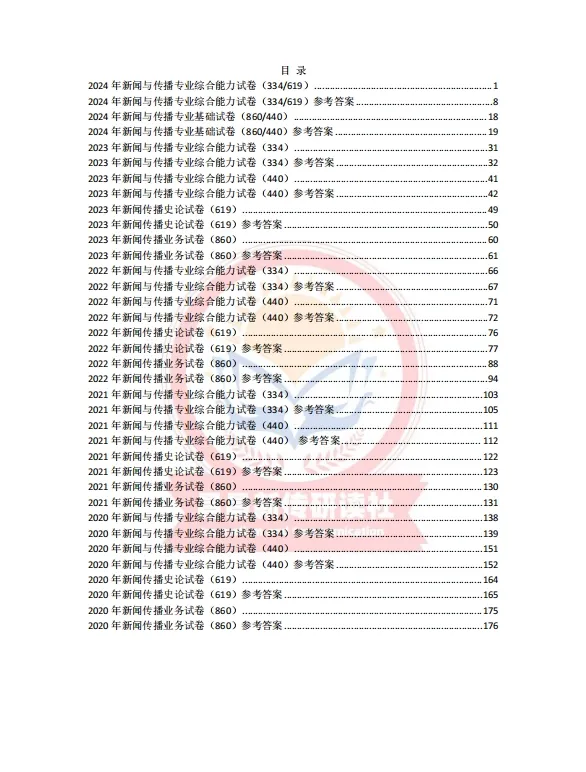 目 录

2024 年新闻与传播专业综合能力试卷（334/619）……1
2024 年新闻与传播专业综合能力试卷（334/619）参考答案……8
2024 年新闻与传播专业基础试卷（860/440）……18
2024 年新闻与传播专业基础试卷（860/440）参考答案……19
2023 年新闻与传播专业综合能力试卷（334）……31
2023 年新闻与传播专业综合能力试卷（334）参考答案……32
2023 年新闻与传播专业综合能力试卷（440）……41
2023 年新闻与传播专业综合能力试卷（440）参考答案……42
2023 年新闻传播史论试卷（619）……49
2023 年新闻传播史论试卷（619）参考答案……50
2023 年新闻传播业务试卷（860）……60
2023 年新闻传播业务试卷（860）参考答案……61
2022 年新闻与传播专业综合能力试卷（334）……66
2022 年新闻与传播专业综合能力试卷（334）参考答案……67
2022 年新闻与传播专业综合能力试卷（440）……71
2022 年新闻与传播专业综合能力试卷（440）参考答案……72
2022 年新闻传播史论试卷（619）……76
2022 年新闻传播史论试卷（619）参考答案……77
2022 年新闻传播业务试卷（860）……88
2022 年新闻传播业务试卷（860）参考答案……94
2021 年新闻与传播专业综合能力试卷（334）……103
2021 年新闻与传播专业综合能力试卷（334）参考答案……105
2021 年新闻与传播专业综合能力试卷（440）……111
2021 年新闻与传播专业综合能力试卷（440） 参考答案……112
2021 年新闻传播史论试卷（619）……122
2021 年新闻传播史论试卷（619）参考答案……123
2021 年新闻传播业务试卷（860）……130
2021 年新闻传播业务试卷（860）参考答案……131
2020 年新闻与传播专业综合能力试卷（334）……138
2020 年新闻与传播专业综合能力试卷（334）参考答案……139
2020 年新闻与传播专业综合能力试卷（440）……151
2020 年新闻与传播专业综合能力试卷（440）参考答案……152
2020 年新闻传播史论试卷（619）……164
2020 年新闻传播史论试卷（619）参考答案……165
2020 年新闻传播业务试卷（860）……175
2020 年新闻传播业务试卷（860）参考答案……176